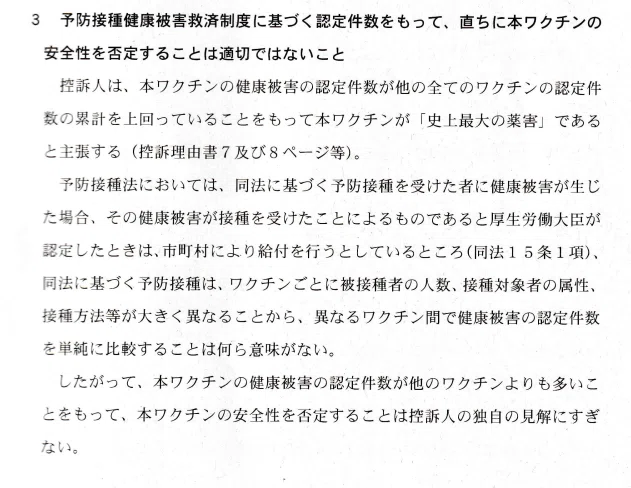 3　予防接種健康被害救済制度に基づく認定件数をもって、直ちに本ワクチンの安全性を否定することは適切ではないこと

控訴人は、本ワクチンの健康被害の認定件数が他の全てのワクチンの認定件数の累計を上回っていることをもって本ワクチンが「史上最大の薬害」であると主張する（控訴理由書７及び８ページ等）。

予防接種法においては、同法に基づく予防接種を受けた者に健康被害が生じた場合、その健康被害が接種を受けたことによるものであると厚生労働大臣が認定したときは、市町村により給付を行うとしているところ（同法１５条１項）、同法に基づく予防接種は、ワクチンごとに被接種者の人数、接種対象者の属性、接種方法等が大きく異なることから、異なるワクチン間で健康被害の認定件数を単純に比較することは何ら意味がない。

したがって、本ワクチンの健康被害の認定件数が他のワクチンよりも多いことをもって、本ワクチンの安全性を否定することは控訴人の独自の見解にすぎない。